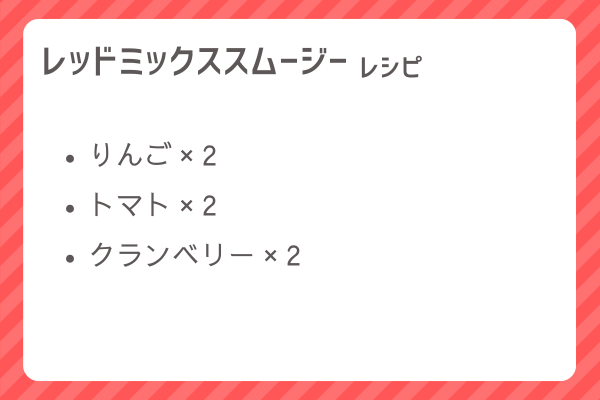 レッドミックススムージー レシピ

- りんご × 2
- トマト × 2
- クランベリー × 2